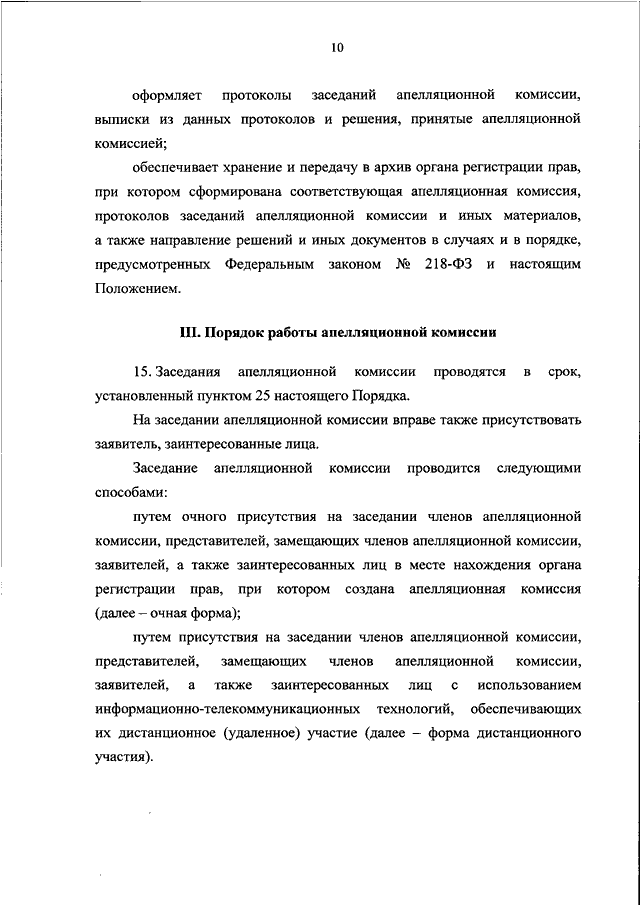 10

оформляет протоколы заседаний апелляционной комиссии, выписки из данных протоколов и решения, принятые апелляционной комиссией;

обеспечивает хранение и передачу в архив органа регистрации прав, при котором сформирована соответствующая апелляционная комиссия, протоколов заседаний апелляционной комиссии и иных материалов, а также направление решений и иных документов в случаях и в порядке, предусмотренных Федеральным законом № 218-ФЗ и настоящим Положением.

III. Порядок работы апелляционной комиссии

15. Заседания апелляционной комиссии проводятся в срок, установленный пунктом 25 настоящего Порядка.

На заседании апелляционной комиссии вправе также присутствовать заявитель, заинтересованные лица.

Заседание апелляционной комиссии проводится следующими способами:

путем очного присутствия на заседании членов апелляционной комиссии, представителей, замещающих членов апелляционной комиссии, заявителей, а также заинтересованных лиц в месте нахождения органа регистрации прав, при котором создана апелляционная комиссия (далее – очная форма);

путем присутствия на заседании членов апелляционной комиссии, представителей, замещающих членов апелляционной комиссии, заявителей, а также заинтересованных лиц с использованием информационно-телекоммуникационных технологий, обеспечивающих их дистанционное (удаленное) участие (далее – форма дистанционного участия).